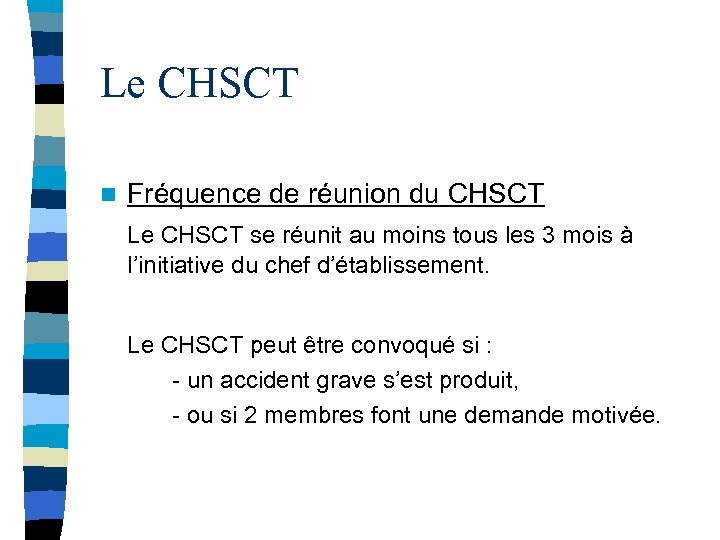 Le CHSCT

Fréquence de réunion du CHSCT

Le CHSCT se réunit au moins tous les 3 mois à l'initiative du chef d'établissement.

Le CHSCT peut être convoqué si :
- un accident grave s'est produit,
- ou si 2 membres font une demande motivée.